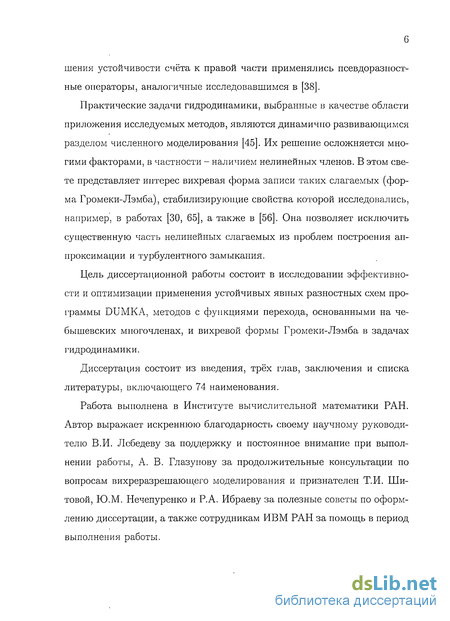 6

шения устойчивости счёта к правой части применялись псевдоразностные операторы, аналогичные исследовавшимся в [38].

Практические задачи гидродинамики, выбранные в качестве области приложения исследуемых методов, являются динамично развивающимся разделом численного моделирования [45]. Их решение осложняется многими факторами, в частности – наличием нелинейных членов. В этом свете представляет интерес вихревая форма записи таких слагаемых (форма Громеки-Лэмба), стабилизирующие свойства которой исследовались, например, в работах [30, 65], а также в [56]. Она позволяет исключить существенную часть нелинейных слагаемых из проблем построения аппроксимации и турбулентного замыкания.

Цель диссертационной работы состоит в исследовании эффективности и оптимизации применения устойчивых явных разностных схем программы DUMKA, методов с функциями перехода, основанными на чебышевских многочленах, и вихревой формы Громеки-Лэмба в задачах гидродинамики.

Диссертация состоит из введения, трёх глав, заключения и списка литературы, включающего 74 наименования.

Работа выполнена в Институте вычислительной математики РАН. Автор выражает искреннюю благодарность своему научному руководителю В.И. Лебедеву за поддержку и постоянное внимание при выполнении работы, А. В. Глазунову за продолжительные консультации по вопросам вихреразрешающего моделирования и признателен Т.И. Шитовой, Ю.М. Нечепуренко и Р.А. Ибраеву за полезные советы по оформлению диссертации, а также сотрудникам ИВМ РАН за помощь в период выполнения работы.

dsLib.net
библиотека диссертаций